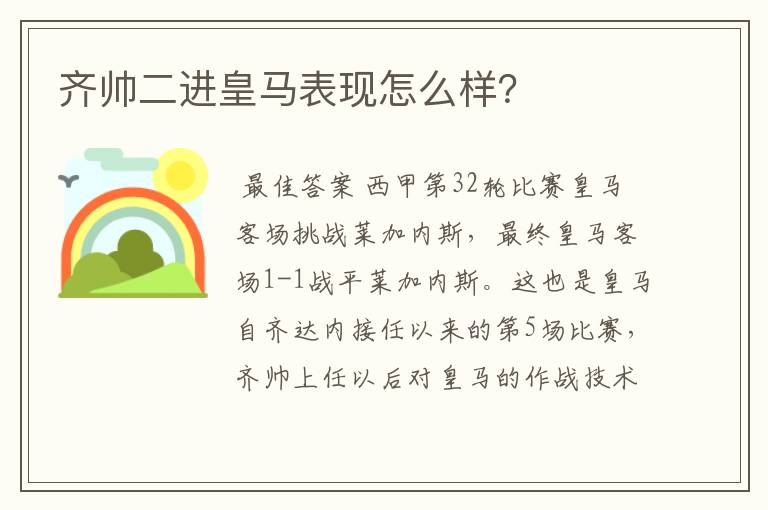 齐帅二进皇马表现怎么样?

最佳答案 西甲第32轮比赛皇马客场挑战莱加内斯，最终皇马客场1-1战平莱加内斯。这也是皇马自齐达内接任以来的第5场比赛，齐帅上任以后对皇马的作战技术